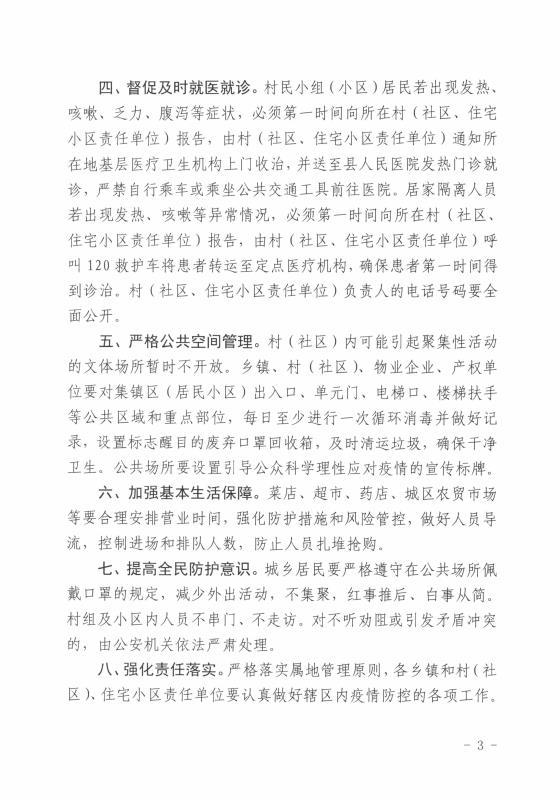 四、督促及时就医就诊。村民小组（小区）居民若出现发热、咳嗽、乏力、腹泻等症状，必须第一时间向所在村（社区、住宅小区责任单位）报告，由村（社区、住宅小区责任单位）通知所在地基层医疗卫生机构上门收治，并送至县人民医院发热门诊就诊，严禁自行乘车或乘坐公共交通工具前往医院。居家隔离人员若出现发热、咳嗽等异常情况，必须第一时间向所在村（社区、住宅小区责任单位）报告，由村（社区、住宅小区责任单位）呼叫120救护车将患者转运至定点医疗机构，确保患者第一时间得到诊治。村（社区、住宅小区责任单位）负责人的电话号码要全面公开。

五、严格公共空间管理。村（社区）内可能引起聚集性活动的文体场所暂时不开放。乡镇、村（社区）、物业企业、产权单位要对集镇区（居民小区）出入口、单元门、电梯口、楼梯扶手等公共区域和重点部位，每日至少进行一次循环消毒并做好记录，设置标志醒目的废弃口罩回收箱，及时清运垃圾，确保干净卫生。公共场所要设置引导公众科学理性应对疫情的宣传标牌。

六、加强基本生活保障。菜店、超市、药店、城区农贸市场等要合理安排营业时间，强化防护措施和风险管控，做好人员导流，控制进场和排队人数，防止人员扎堆抢购。

七、提高全民防护意识。城乡居民要严格遵守在公共场所佩戴口罩的规定，减少外出活动，不集聚，红事推后、白事从简。村组及小区内人员不串门、不走访。对不听劝阻或引发矛盾冲突的，由公安机关依法严肃处理。

八、强化责任落实。严格落实属地管理原则，各乡镇和村（社区）、住宅小区责任单位要认真做好辖区内疫情防控的各项工作。

- 3 -